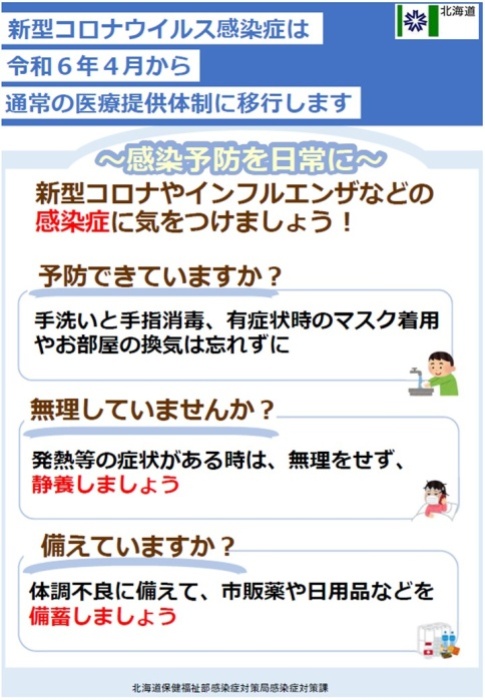 新型コロナウイルス感染症は
令和６年４月から
通常の医療提供体制に移行します

北海道

～感染予防を日常に～

新型コロナやインフルエンザなどの感染症に気をつけましょう！

予防できていますか？

手洗いと手指消毒、有症状時のマスク着用やお部屋の換気は忘れずに

無理していませんか？

発熱等の症状がある時は、無理をせず、静養しましょう

備えていますか？

体調不良に備えて、市販薬や日用品などを備蓄しましょう

北海道保健福祉部感染症対策局感染症対策課